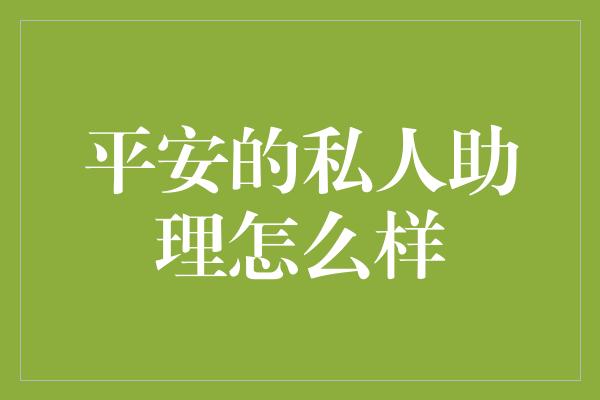 平安的私人助理怎么样